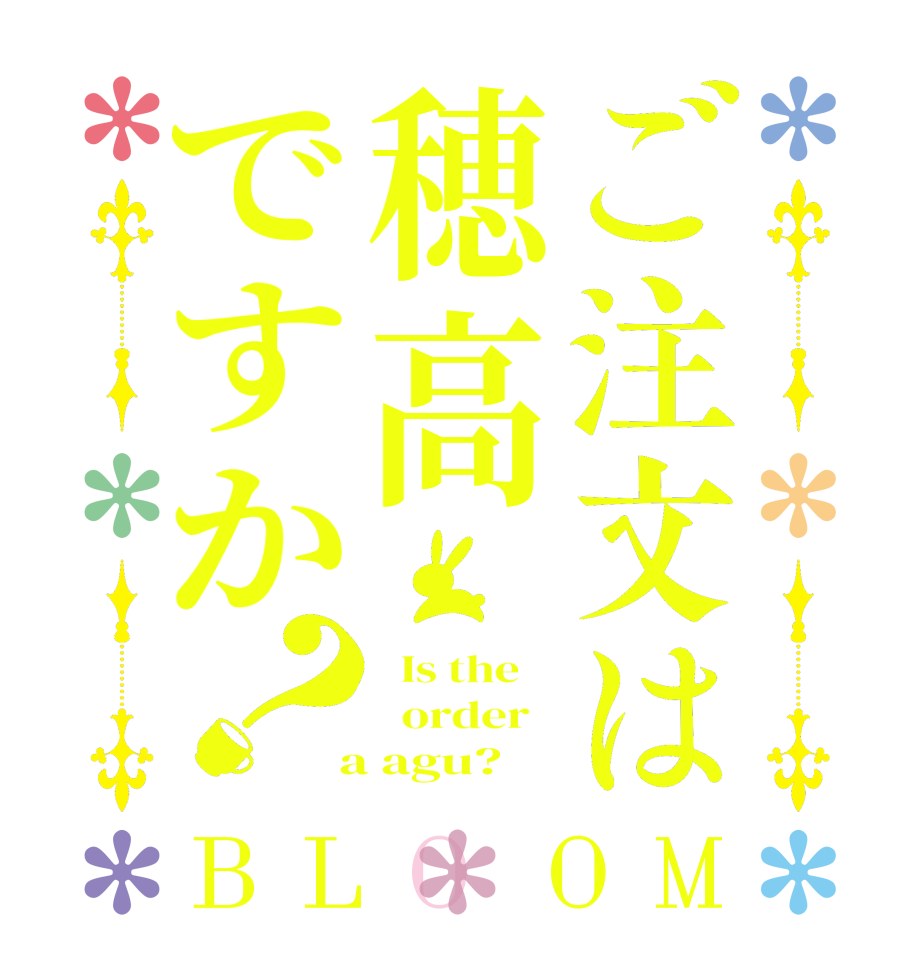 ご注文は穂高ですか？

Is the order a agu?

BLOOM